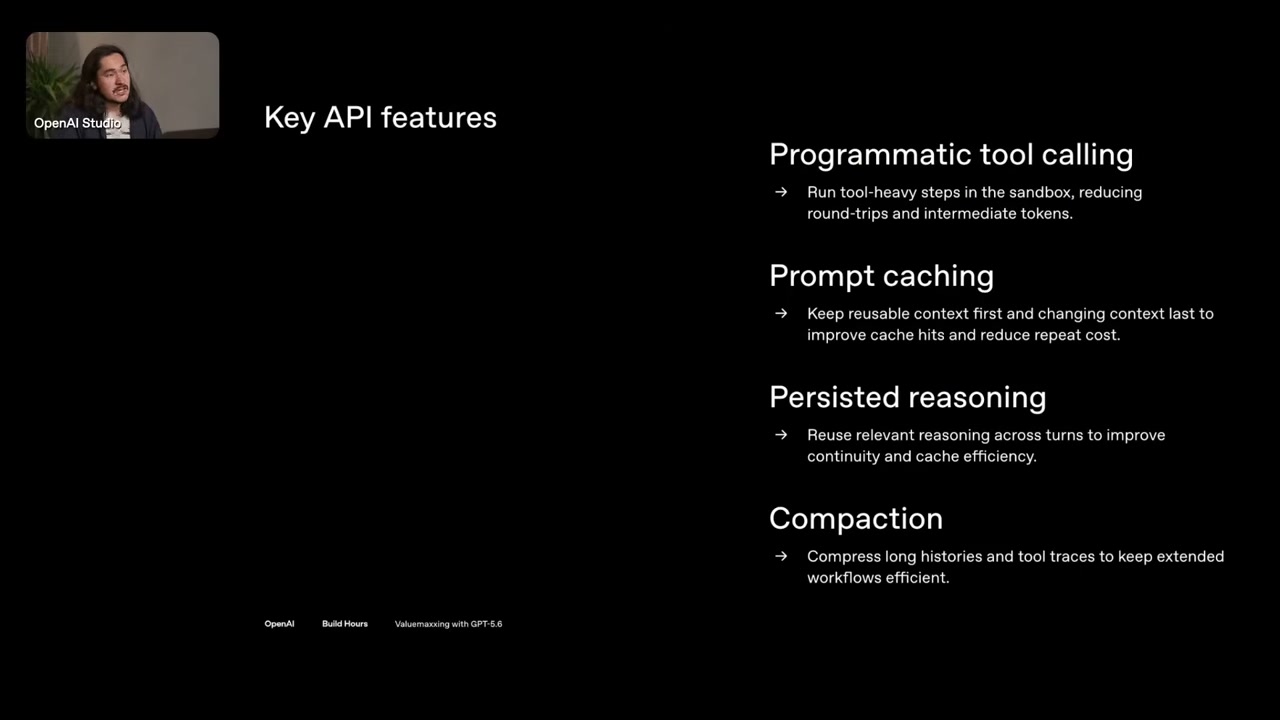 OpenAI Studio

Key API features

Programmatic tool calling

→ Run tool-heavy steps in the sandbox, reducing round-trips and intermediate tokens.

Prompt caching

→ Keep reusable context first and changing context last to improve cache hits and reduce repeat cost.

Persisted reasoning

→ Reuse relevant reasoning across turns to improve continuity and cache efficiency.

Compaction

→ Compress long histories and tool traces to keep extended workflows efficient.

OpenAI Build Hours Valuemaxxing with GPT-5.6